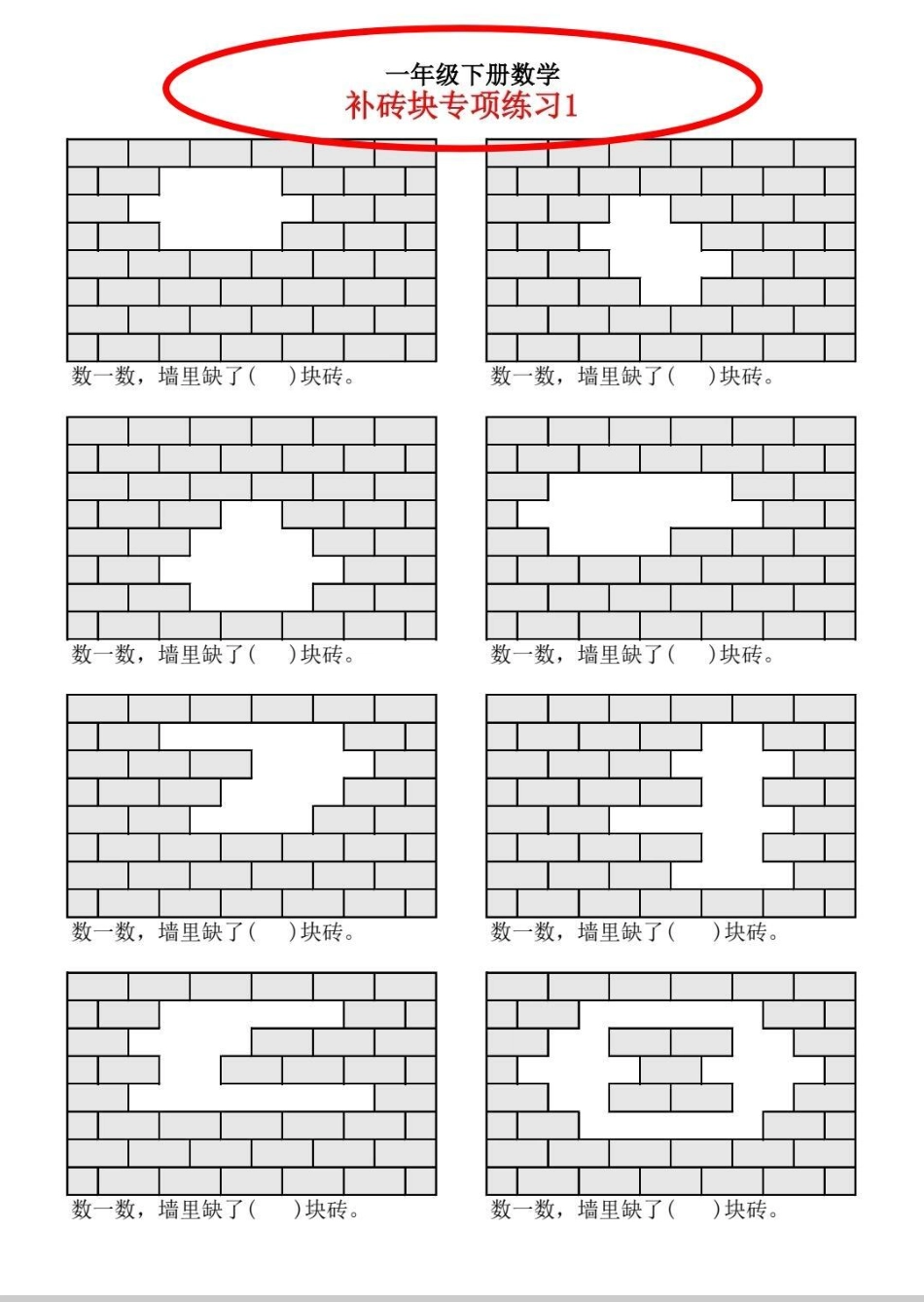 一年级下册数学
补砖块专项练习1

数一数，墙里缺了(　　)块砖。

数一数，墙里缺了(　　)块砖。

数一数，墙里缺了(　　)块砖。

数一数，墙里缺了(　　)块砖。

数一数，墙里缺了(　　)块砖。

数一数，墙里缺了(　　)块砖。

数一数，墙里缺了(　　)块砖。

数一数，墙里缺了(　　)块砖。